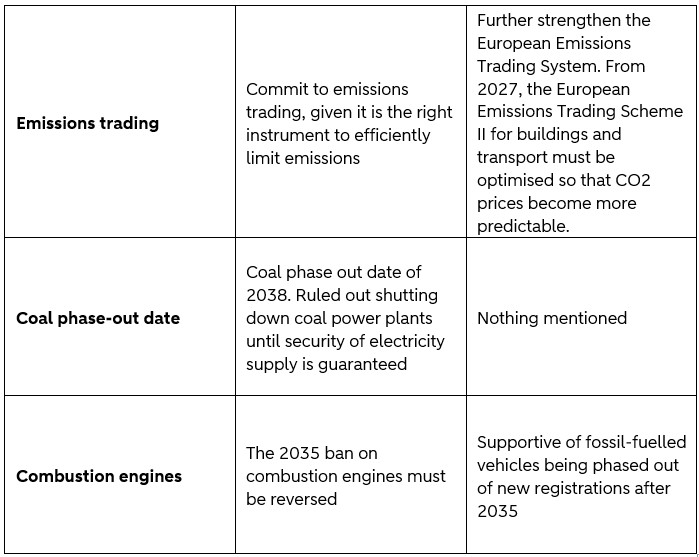 | | | |
|---|---|---|
| **Emissions trading** | Commit to emissions trading, given it is the right instrument to efficiently limit emissions | Further strengthen the European Emissions Trading System. From 2027, the European Emissions Trading Scheme II for buildings and transport must be optimised so that CO2 prices become more predictable. |
| **Coal phase-out date** | Coal phase out date of 2038. Ruled out shutting down coal power plants until security of electricity supply is guaranteed | Nothing mentioned |
| **Combustion engines** | The 2035 ban on combustion engines must be reversed | Supportive of fossil-fuelled vehicles being phased out of new registrations after 2035 |